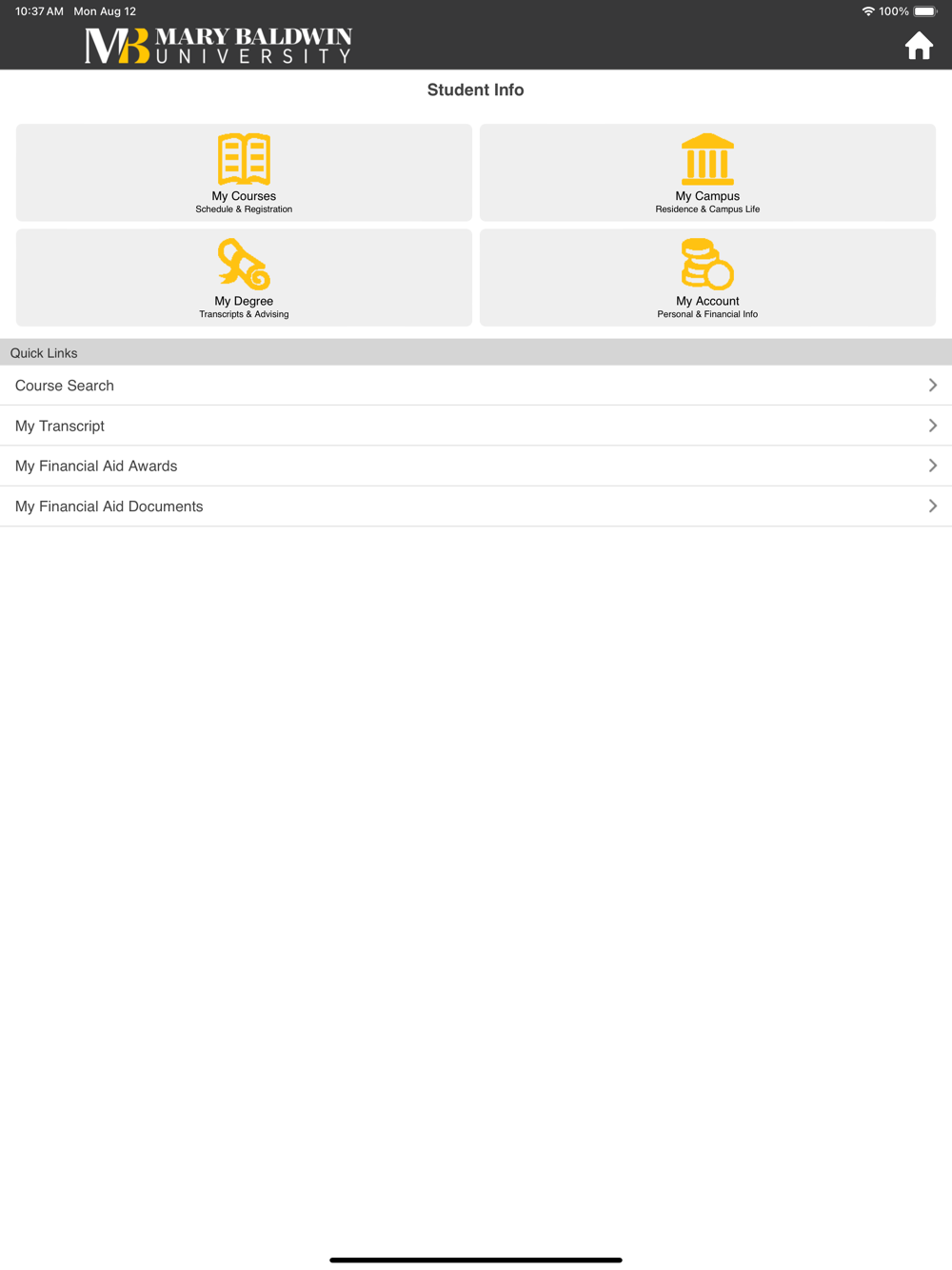 10:37 AM Mon Aug 12

100%

MB MARY BALDWIN UNIVERSITY

Student Info

My Courses
Schedule & Registration

My Campus
Residence & Campus Life

My Degree
Transcripts & Advising

My Account
Personal & Financial Info

Quick Links

Course Search

My Transcript

My Financial Aid Awards

My Financial Aid Documents